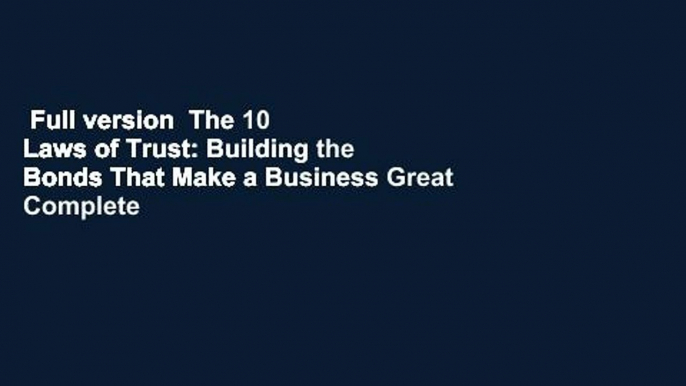 Full version The 10 Laws of Trust: Building the Bonds That Make a Business Great Complete